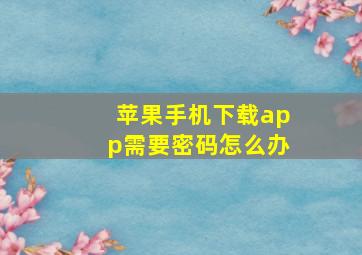 苹果手机下载app需要密码怎么办